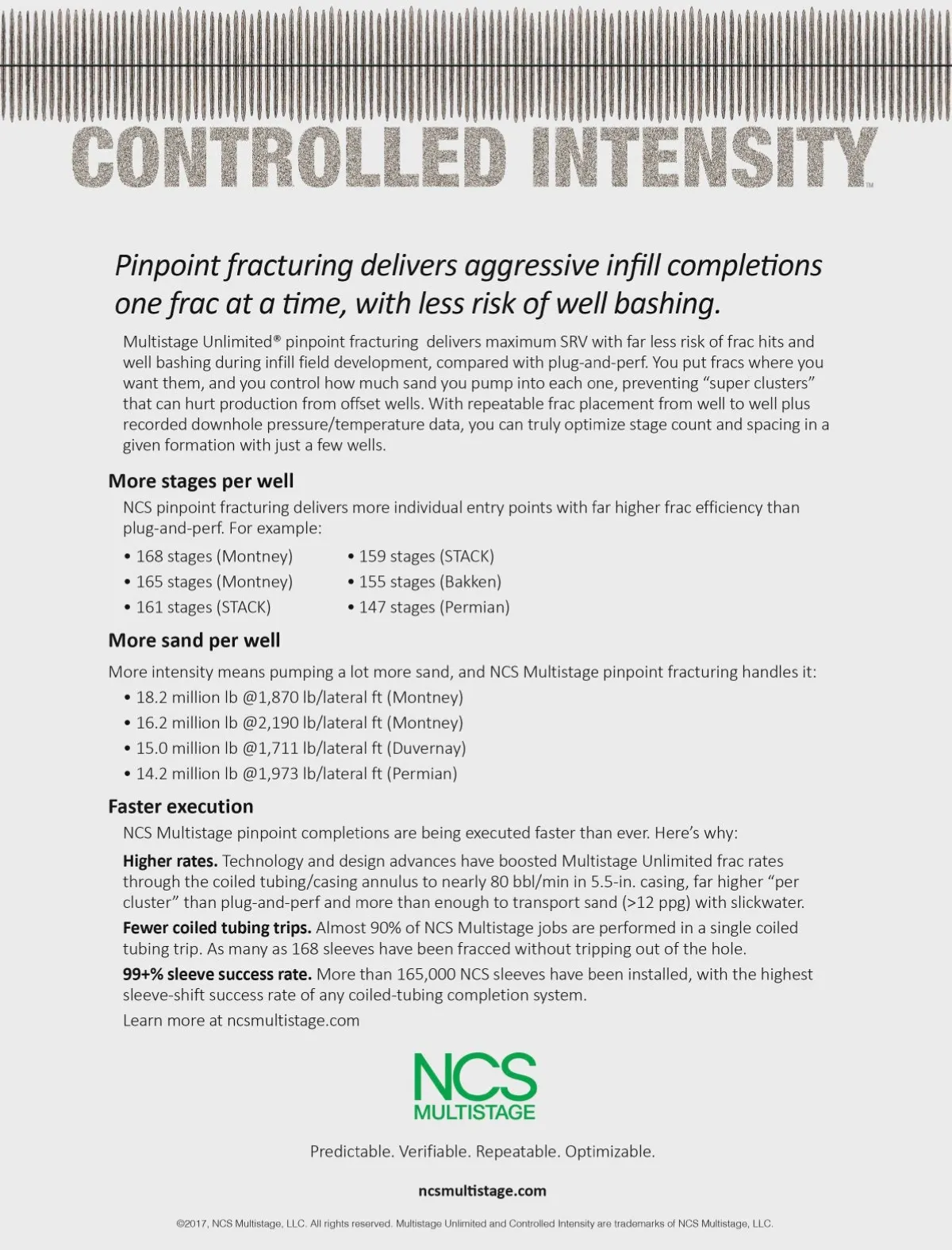 CONTROLLED INTENSITY™

Pinpoint fracturing delivers aggressive infill completions one frac at a time, with less risk of well bashing.

Multistage Unlimited® pinpoint fracturing delivers maximum SRV with far less risk of frac hits and well bashing during infill field development, compared with plug-and-perf. You put fracs where you want them, and you control how much sand you pump into each one, preventing "super clusters" that can hurt production from offset wells. With repeatable frac placement from well to well plus recorded downhole pressure/temperature data, you can truly optimize stage count and spacing in a given formation with just a few wells.

More stages per well

NCS pinpoint fracturing delivers more individual entry points with far higher frac efficiency than plug-and-perf. For example:

• 168 stages (Montney)
• 165 stages (Montney)
• 161 stages (STACK)

• 159 stages (STACK)
• 155 stages (Bakken)
• 147 stages (Permian)

More sand per well

More intensity means pumping a lot more sand, and NCS Multistage pinpoint fracturing handles it:
• 18.2 million lb @1,870 lb/lateral ft (Montney)
• 16.2 million lb @2,190 lb/lateral ft (Montney)
• 15.0 million lb @1,711 lb/lateral ft (Duvernay)
• 14.2 million lb @1,973 lb/lateral ft (Permian)

Faster execution

NCS Multistage pinpoint completions are being executed faster than ever. Here's why:

Higher rates. Technology and design advances have boosted Multistage Unlimited frac rates through the coiled tubing/casing annulus to nearly 80 bbl/min in 5.5-in. casing, far higher "per cluster" than plug-and-perf and more than enough to transport sand (>12 ppg) with slickwater.

Fewer coiled tubing trips. Almost 90% of NCS Multistage jobs are performed in a single coiled tubing trip. As many as 168 sleeves have been fracced without tripping out of the hole.

99+% sleeve success rate. More than 165,000 NCS sleeves have been installed, with the highest sleeve-shift success rate of any coiled-tubing completion system.

Learn more at ncsmultistage.com

NCS MULTISTAGE

Predictable. Verifiable. Repeatable. Optimizable.

ncsmultistage.com

©2017, NCS Multistage, LLC. All rights reserved. Multistage Unlimited and Controlled Intensity are trademarks of NCS Multistage, LLC.